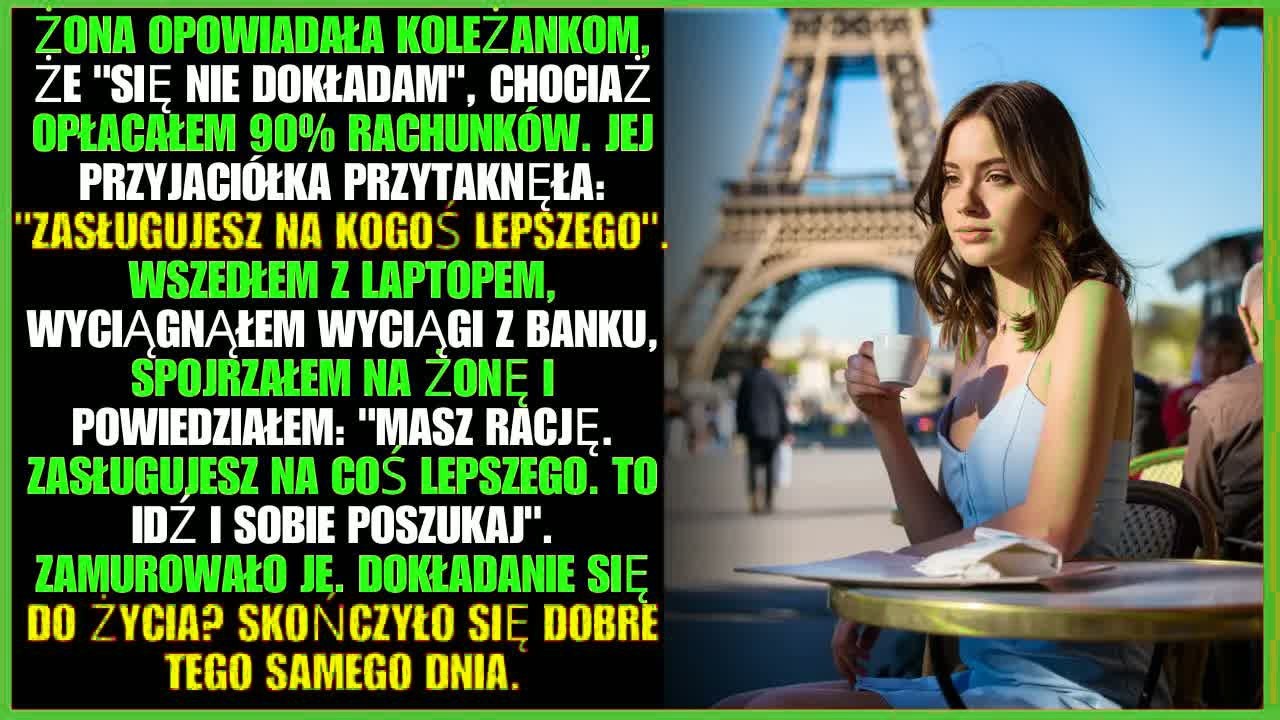 ŻONA OPOWIADAŁA KOLEŻANKOM, ŻE "SIĘ NIE DOKŁADAM", CHOCIAŻ OPŁACAŁEM 90% RACHUNKÓW. JEJ PRZYJACIÓŁKA PRZYTAKNĘŁA: "ZASŁUGUJESZ NA KOGOŚ LEPSZEGO". WSZEDŁEM Z LAPTOPEM, WYCIĄGNĄŁEM WYCIĄGI Z BANKU, SPOJRZAŁEM NA ŻONĘ I POWIEDZIAŁEM: "MASZ RACJĘ. ZASŁUGUJESZ NA COŚ LEPSZEGO. TO IDŹ I SOBIE POSZUKAJ". ZAMUROWAŁO JĘ. DOKŁADANIE SIĘ DO ŻYCIA? SKOŃCZYŁO SIĘ DOBRE TEGO SAMEGO DNIA.